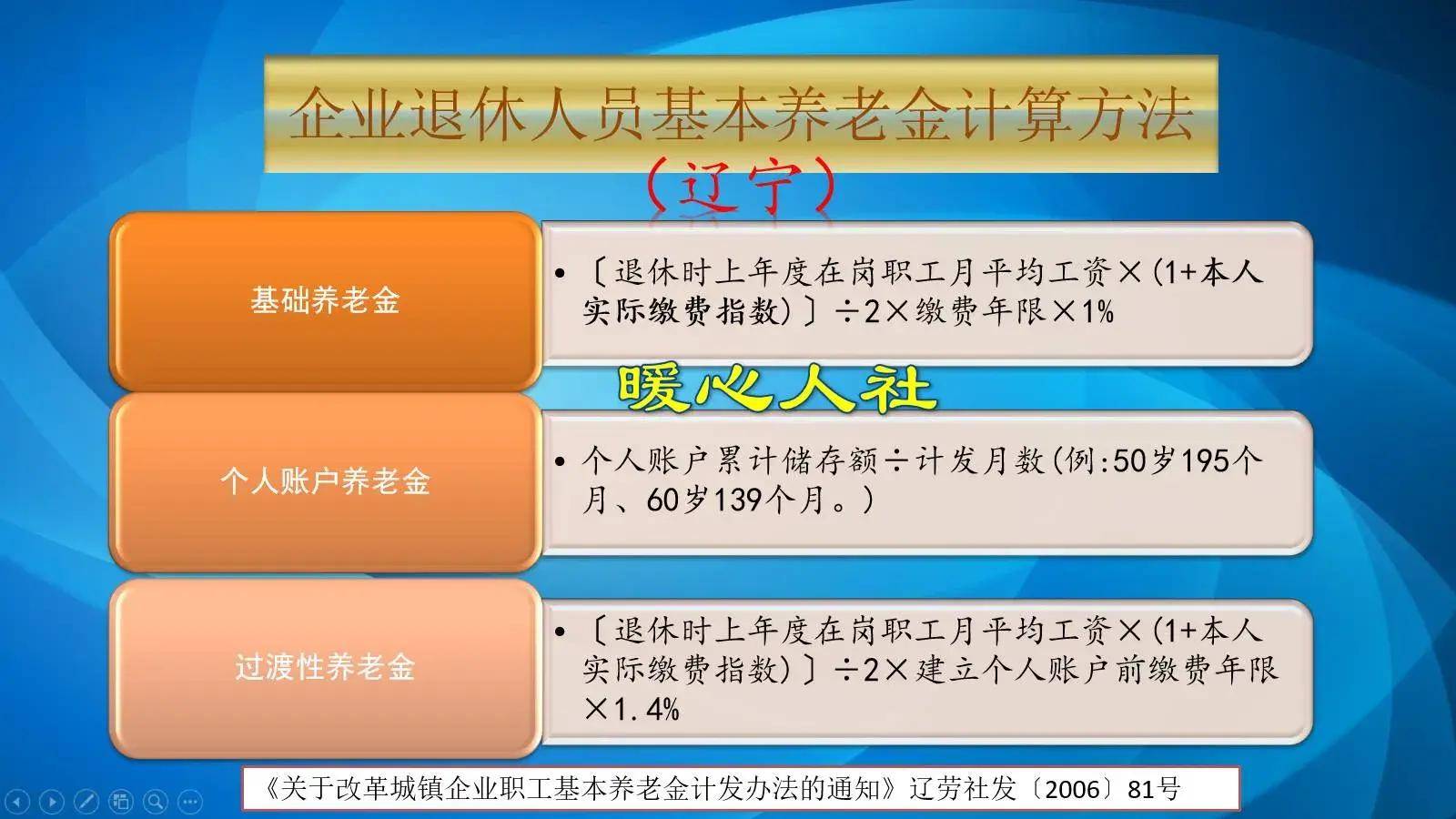 企业退休人员基本养老金计算方法

（辽宁）

基础养老金

• 〔退休时上年度在岗职工月平均工资×(1+本人实际缴费指数)〕÷2×缴费年限×1%

暖心人社

个人账户养老金

• 个人账户累计储存额÷计发月数(例:50岁195个月、60岁139个月。)

过渡性养老金

• 〔退休时上年度在岗职工月平均工资×(1+本人实际缴费指数)〕÷2×建立个人账户前缴费年限×1.4%

《关于改革城镇企业职工基本养老金计发办法的通知》辽劳社发〔2006〕81号